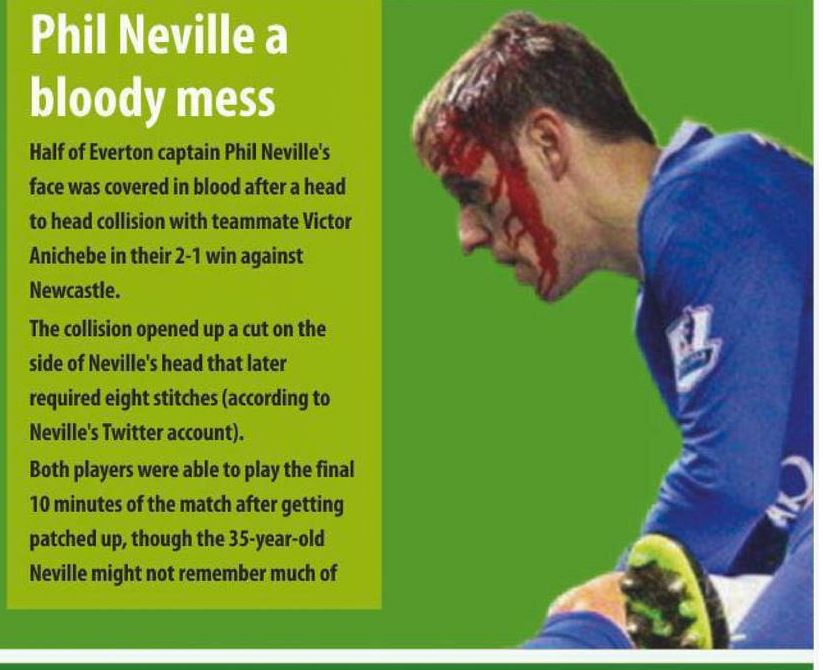 Phil Neville a bloody mess

Half of Everton captain Phil Neville's face was covered in blood after a head to head collision with teammate Victor Anichebe in their 2-1 win against Newcastle.

The collision opened up a cut on the side of Neville's head that later required eight stitches (according to Neville's Twitter account).

Both players were able to play the final 10 minutes of the match after getting patched up, though the 35-year-old Neville might not remember much of